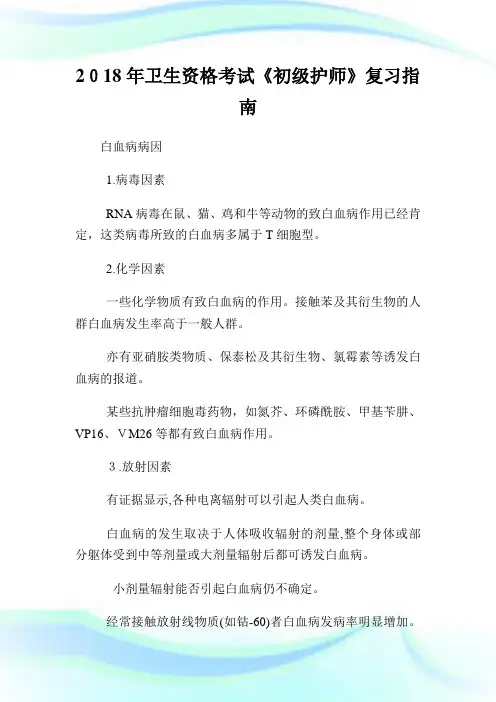 2018年卫生资格考试《初级护师》复习指南

白血病病因

1.病毒因素

RNA病毒在鼠、猫、鸡和牛等动物的致白血病作用已经肯定，这类病毒所致的白血病多属于T细胞型。

2.化学因素

一些化学物质有致白血病的作用。接触苯及其衍生物的人群白血病发生率高于一般人群。

亦有亚硝胺类物质、保泰松及其衍生物、氯霉素等诱发白血病的报道。

某些抗肿瘤细胞毒药物，如氮芥、环磷酰胺、甲基苄肼、VP16、VM26等都有致白血病作用。

3.放射因素

有证据显示,各种电离辐射可以引起人类白血病。

白血病的发生取决于人体吸收辐射的剂量,整个身体或部分躯体受到中等剂量或大剂量辐射后都可诱发白血病。

小剂量辐射能否引起白血病仍不确定。

经常接触放射线物质(如钴-60)者白血病发病率明显增加。